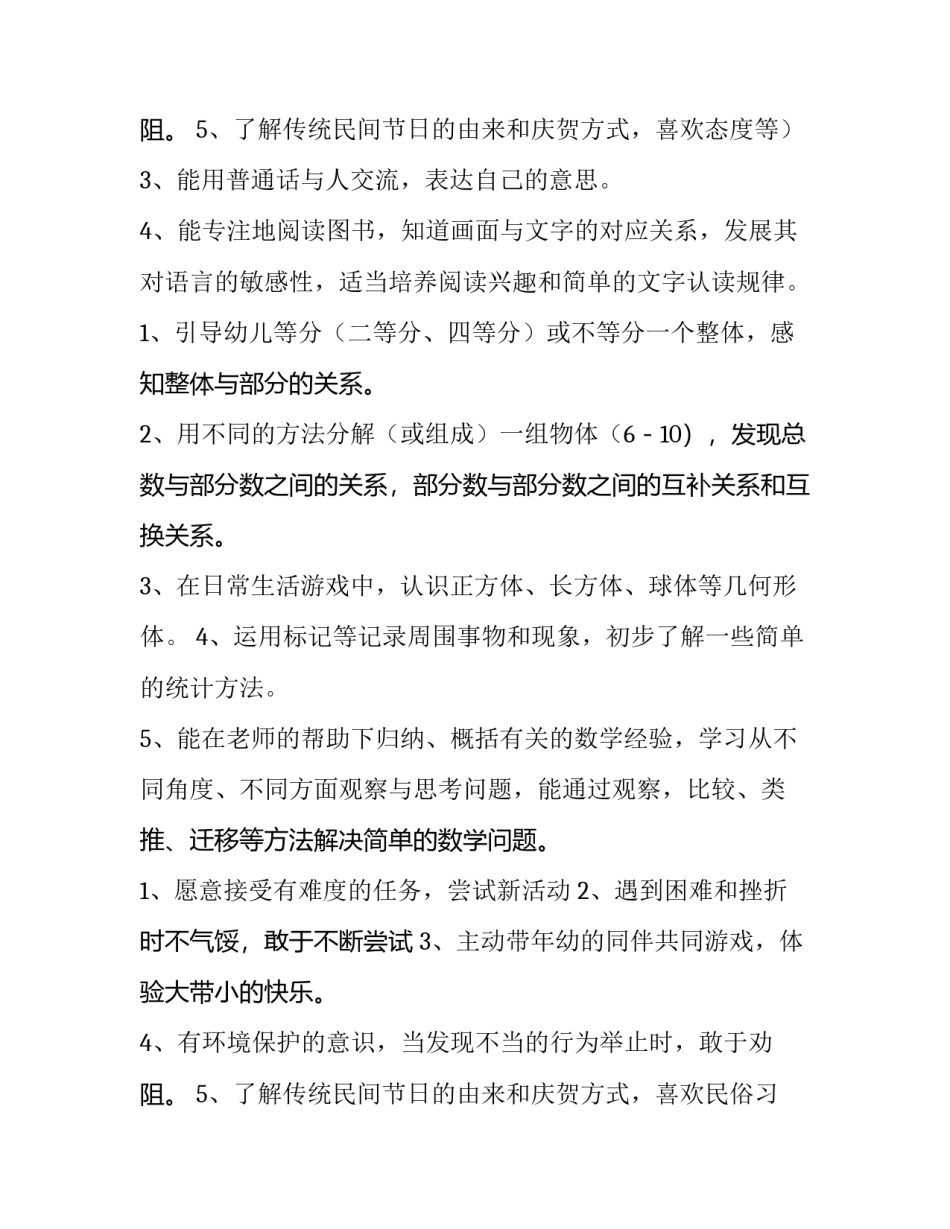 阻。 5、了解传统民间节日的由来和庆贺方式，喜欢态度等）

3、能用普通话与人交流，表达自己的意思。

4、能专注地阅读图书，知道画面与文字的对应关系，发展其对语言的敏感性，适当培养阅读兴趣和简单的文字认读规律。

1、引导幼儿等分（二等分、四等分）或不等分一个整体，感知整体与部分的关系。

2、用不同的方法分解（或组成）一组物体（6 - 10），发现总数与部分数之间的关系，部分数与部分数之间的互补关系和互换关系。

3、在日常生活游戏中，认识正方体、长方体、球体等几何形体。 4、运用标记等记录周围事物和现象，初步了解一些简单的统计方法。

5、能在老师的帮助下归纳、概括有关的数学经验，学习从不同角度、不同方面观察与思考问题，能通过观察，比较、类推、迁移等方法解决简单的数学问题。

1、愿意接受有难度的任务，尝试新活动 2、遇到困难和挫折时不气馁，敢于不断尝试 3、主动带年幼的同伴共同游戏，体验大带小的快乐。

4、有环境保护的意识，当发现不当的行为举止时，敢于劝阻。 5、了解传统民间节日的由来和庆贺方式，喜欢民俗习